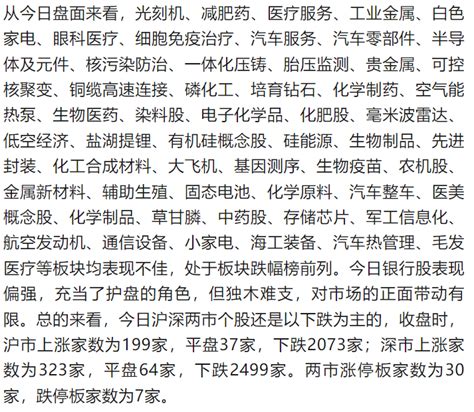 从今日盘面来看，光刻机、减肥药、医疗服务、工业金属、白色家电、眼科医疗、细胞免疫治疗、汽车服务、汽车零部件、半导体及元件、核污染防治、一体化压铸、胎压监测、贵金属、可控核聚变、铜缆高速连接、磷化工、培育钻石、化学制药、空气能热泵、生物医药、染料股、电子化学品、化肥股、毫米波雷达、低空经济、盐湖提锂、有机硅概念股、硅能源、生物制品、先进封装、化工合成材料、大飞机、基因测序、生物疫苗、农机股、金属新材料、辅助生殖、固态电池、化学原料、汽车整车、医美概念股、化学制品、草甘膦、中药股、存储芯片、军工信息化、航空发动机、通信设备、小家电、海工装备、汽车热管理、毛发医疗等板块均表现不佳，处于板块跌幅榜前列。今日银行股表现偏强，充当了护盘的角色，但独木难支，对市场的正面带动有限。总的来看，今日沪深两市个股还是以下跌为主的，收盘时，沪市上涨家数为199家，平盘37家，下跌2073家；深市上涨家数为323家，平盘64家，下跌2499家。两市涨停板家数为30家，跌停板家数为7家。